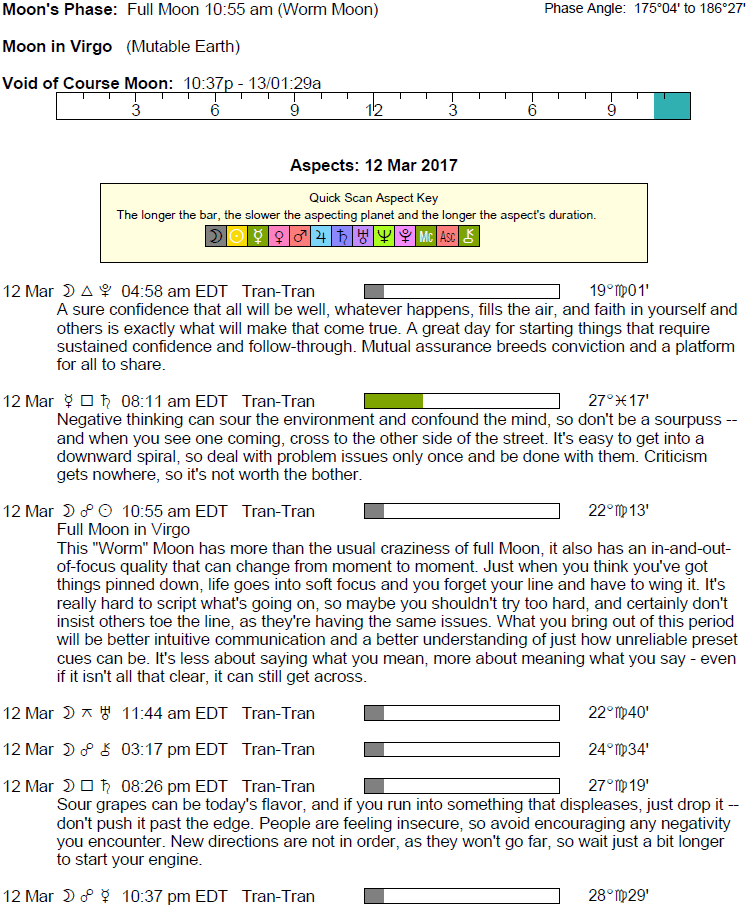 Moon's Phase: Full Moon 10:55 am (Worm Moon)

Phase Angle: 175°04' to 186°27'

Moon in Virgo (Mutable Earth)

Void of Course Moon: 10:37p - 13/01:29a

3 6 9 12 3 6 9

Aspects: 12 Mar 2017

Quick Scan Aspect Key
The longer the bar, the slower the aspecting planet and the longer the aspect's duration.

☽ ☉ ☿ ♀ ♂ ♃ ♄ ♅ ♆ ♇ Mc Asc ⚷

12 Mar ☽ △ ♇ 04:58 am EDT Tran-Tran 19°♍01'
A sure confidence that all will be well, whatever happens, fills the air, and faith in yourself and others is exactly what will make that come true. A great day for starting things that require sustained confidence and follow-through. Mutual assurance breeds conviction and a platform for all to share.

12 Mar ☿ □ ♄ 08:11 am EDT Tran-Tran 27°♓17'
Negative thinking can sour the environment and confound the mind, so don't be a sourpuss -- and when you see one coming, cross to the other side of the street. It's easy to get into a downward spiral, so deal with problem issues only once and be done with them. Criticism gets nowhere, so it's not worth the bother.

12 Mar ☽ ☍ ☉ 10:55 am EDT Tran-Tran 22°♍13'
Full Moon in Virgo
This "Worm" Moon has more than the usual craziness of full Moon, it also has an in-and-out-of-focus quality that can change from moment to moment. Just when you think you've got things pinned down, life goes into soft focus and you forget your line and have to wing it. It's really hard to script what's going on, so maybe you shouldn't try too hard, and certainly don't insist others toe the line, as they're having the same issues. What you bring out of this period will be better intuitive communication and a better understanding of just how unreliable preset cues can be. It's less about saying what you mean, more about meaning what you say - even if it isn't all that clear, it can still get across.

12 Mar ☽ ⚻ ♅ 11:44 am EDT Tran-Tran 22°♍40'

12 Mar ☽ ☍ ⚷ 03:17 pm EDT Tran-Tran 24°♍34'

12 Mar ☽ □ ♄ 08:26 pm EDT Tran-Tran 27°♍19'
Sour grapes can be today's flavor, and if you run into something that displeases, just drop it -- don't push it past the edge. People are feeling insecure, so avoid encouraging any negativity you encounter. New directions are not in order, as they won't go far, so wait just a bit longer to start your engine.

12 Mar ☽ ☍ ☿ 10:37 pm EDT Tran-Tran 28°♍29'